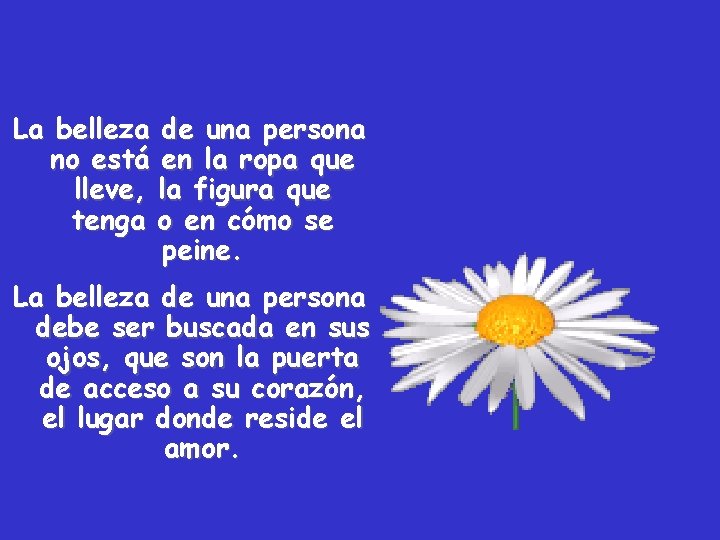 La belleza de una persona no está en la ropa que lleve, la figura que tenga o en cómo se peine.

La belleza de una persona debe ser buscada en sus ojos, que son la puerta de acceso a su corazón, el lugar donde reside el amor.